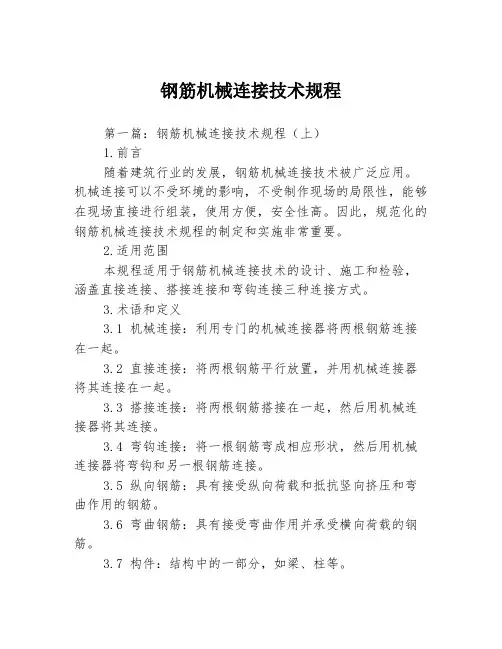 钢筋机械连接技术规程

第一篇：钢筋机械连接技术规程（上）

1.前言

随着建筑行业的发展，钢筋机械连接技术被广泛应用。机械连接可以不受环境的影响，不受制作现场的局限性，能够在现场直接进行组装，使用方便，安全性高。因此，规范化的钢筋机械连接技术规程的制定和实施非常重要。

2.适用范围

本规程适用于钢筋机械连接技术的设计、施工和检验，涵盖直接连接、搭接连接和弯钩连接三种连接方式。

3.术语和定义

3.1 机械连接：利用专门的机械连接器将两根钢筋连接在一起。

3.2 直接连接：将两根钢筋平行放置，并用机械连接器将其连接在一起。

3.3 搭接连接：将两根钢筋搭接在一起，然后用机械连接器将其连接。

3.4 弯钩连接：将一根钢筋弯成相应形状，然后用机械连接器将弯钩和另一根钢筋连接。

3.5 纵向钢筋：具有接受纵向荷载和抵抗竖向挤压和弯曲作用的钢筋。

3.6 弯曲钢筋：具有接受弯曲作用并承受横向荷载的钢筋。

3.7 构件：结构中的一部分，如梁、柱等。